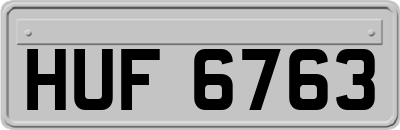 HUF 6763